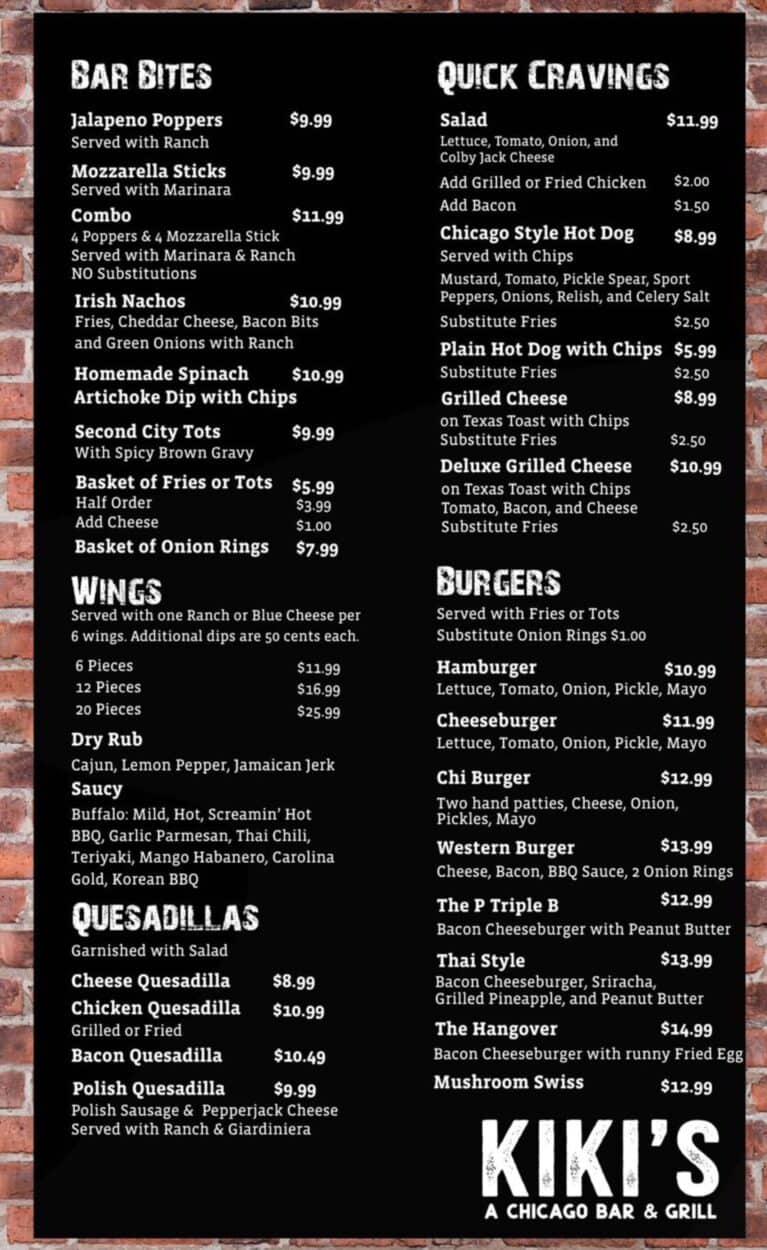 BAR BITES

Jalapeno Poppers $9.99
Served with Ranch

Mozzarella Sticks $9.99
Served with Marinara

Combo $11.99
4 Poppers & 4 Mozzarella Stick
Served with Marinara & Ranch
NO Substitutions

Irish Nachos $10.99
Fries, Cheddar Cheese, Bacon Bits and Green Onions with Ranch

Homemade Spinach Artichoke Dip with Chips $10.99

Second City Tots $9.99
With Spicy Brown Gravy

Basket of Fries or Tots $5.99
Half Order $3.99
Add Cheese $1.00

Basket of Onion Rings $7.99

WINGS

Served with one Ranch or Blue Cheese per 6 wings. Additional dips are 50 cents each.

6 Pieces $11.99
12 Pieces $16.99
20 Pieces $25.99

Dry Rub
Cajun, Lemon Pepper, Jamaican Jerk

Saucy
Buffalo: Mild, Hot, Screamin' Hot
BBQ, Garlic Parmesan, Thai Chili, Teriyaki, Mango Habanero, Carolina Gold, Korean BBQ

QUESADILLAS

Garnished with Salad

Cheese Quesadilla $8.99
Chicken Quesadilla $10.99
Grilled or Fried
Bacon Quesadilla $10.49
Polish Quesadilla $9.99
Polish Sausage & Pepperjack Cheese
Served with Ranch & Giardiniera

QUICK CRAVINGS

Salad $11.99
Lettuce, Tomato, Onion, and Colby Jack Cheese
Add Grilled or Fried Chicken $2.00
Add Bacon $1.50

Chicago Style Hot Dog $8.99
Served with Chips
Mustard, Tomato, Pickle Spear, Sport Peppers, Onions, Relish, and Celery Salt
Substitute Fries $2.50

Plain Hot Dog with Chips $5.99
Substitute Fries $2.50

Grilled Cheese $8.99
on Texas Toast with Chips
Substitute Fries $2.50

Deluxe Grilled Cheese $10.99
on Texas Toast with Chips
Tomato, Bacon, and Cheese
Substitute Fries $2.50

BURGERS

Served with Fries or Tots
Substitute Onion Rings $1.00

Hamburger $10.99
Lettuce, Tomato, Onion, Pickle, Mayo

Cheeseburger $11.99
Lettuce, Tomato, Onion, Pickle, Mayo

Chi Burger $12.99
Two hand patties, Cheese, Onion, Pickles, Mayo

Western Burger $13.99
Cheese, Bacon, BBQ Sauce, 2 Onion Rings

The P Triple B $12.99
Bacon Cheeseburger with Peanut Butter

Thai Style $13.99
Bacon Cheeseburger, Sriracha, Grilled Pineapple, and Peanut Butter

The Hangover $14.99
Bacon Cheeseburger with runny Fried Egg

Mushroom Swiss $12.99

KIKI'S
A CHICAGO BAR & GRILL